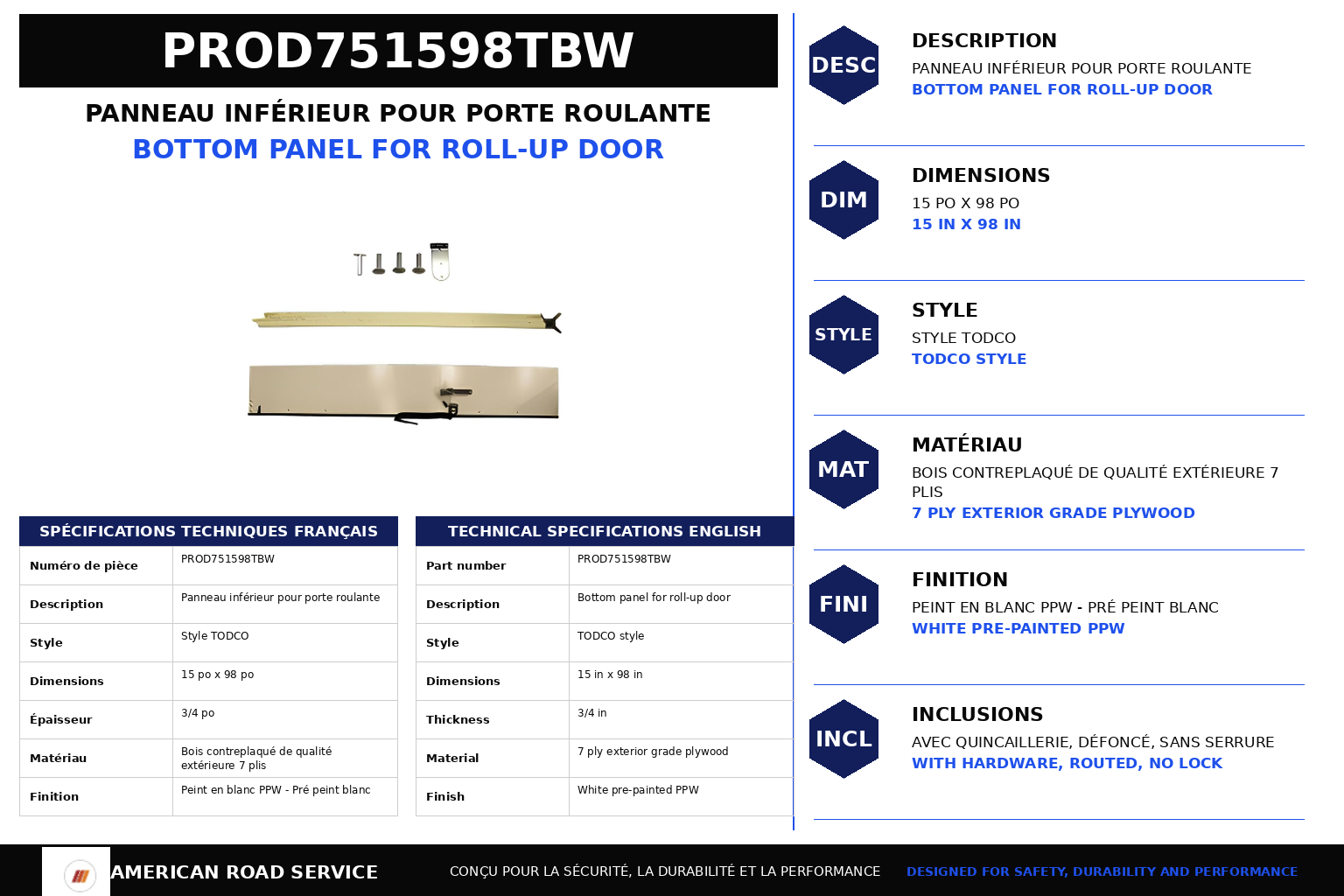 PROD751598TBW

PANNEAU INFÉRIEUR POUR PORTE ROULANTE
BOTTOM PANEL FOR ROLL-UP DOOR

SPÉCIFICATIONS TECHNIQUES FRANÇAIS

| Numéro de pièce | PROD751598TBW |
|---|---|
| Description | Panneau inférieur pour porte roulante |
| Style | Style TODCO |
| Dimensions | 15 po x 98 po |
| Épaisseur | 3/4 po |
| Matériau | Bois contreplaqué de qualité extérieure 7 plis |
| Finition | Peint en blanc PPW - Pré peint blanc |

TECHNICAL SPECIFICATIONS ENGLISH

| Part number | PROD751598TBW |
|---|---|
| Description | Bottom panel for roll-up door |
| Style | TODCO style |
| Dimensions | 15 in x 98 in |
| Thickness | 3/4 in |
| Material | 7 ply exterior grade plywood |
| Finish | White pre-painted PPW |

DESC
DESCRIPTION
PANNEAU INFÉRIEUR POUR PORTE ROULANTE
BOTTOM PANEL FOR ROLL-UP DOOR

DIM
DIMENSIONS
15 PO X 98 PO
15 IN X 98 IN

STYLE
STYLE
STYLE TODCO
TODCO STYLE

MAT
MATÉRIAU
BOIS CONTREPLAQUÉ DE QUALITÉ EXTÉRIEURE 7 PLIS
7 PLY EXTERIOR GRADE PLYWOOD

FINI
FINITION
PEINT EN BLANC PPW - PRÉ PEINT BLANC
WHITE PRE-PAINTED PPW

INCL
INCLUSIONS
AVEC QUINCAILLERIE, DÉFONCÉ, SANS SERRURE
WITH HARDWARE, ROUTED, NO LOCK

AMERICAN ROAD SERVICE
CONÇU POUR LA SÉCURITÉ, LA DURABILITÉ ET LA PERFORMANCE
DESIGNED FOR SAFETY, DURABILITY AND PERFORMANCE